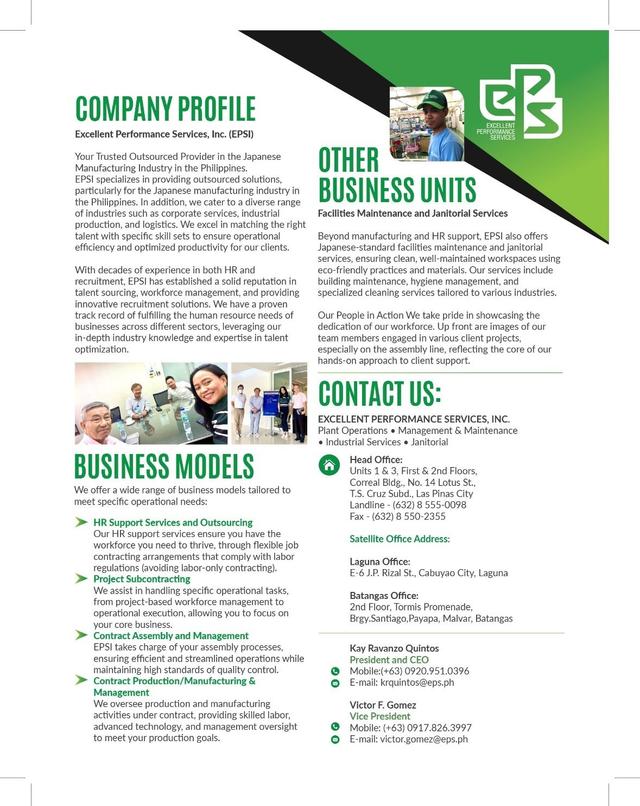 COMPANY PROFILE

Excellent Performance Services, Inc. (EPSI)

Your Trusted Outsourced Provider in the Japanese Manufacturing Industry in the Philippines.
EPSI specializes in providing outsourced solutions, particularly for the Japanese manufacturing industry in the Philippines. In addition, we cater to a diverse range of industries such as corporate services, industrial production, and logistics. We excel in matching the right talent with specific skill sets to ensure operational efficiency and optimized productivity for our clients.

With decades of experience in both HR and recruitment, EPSI has established a solid reputation in talent sourcing, workforce management, and providing innovative recruitment solutions. We have a proven track record of fulfilling the human resource needs of businesses across different sectors, leveraging our in-depth industry knowledge and expertise in talent optimization.

BUSINESS MODELS

We offer a wide range of business models tailored to meet specific operational needs:

HR Support Services and Outsourcing
Our HR support services ensure you have the workforce you need to thrive, through flexible job contracting arrangements that comply with labor regulations (avoiding labor-only contracting).

Project Subcontracting
We assist in handling specific operational tasks, from project-based workforce management to operational execution, allowing you to focus on your core business.

Contract Assembly and Management
EPSI takes charge of your assembly processes, ensuring efficient and streamlined operations while maintaining high standards of quality control.

Contract Production/Manufacturing & Management
We oversee production and manufacturing activities under contract, providing skilled labor, advanced technology, and management oversight to meet your production goals.

EPS
EXCELLENT PERFORMANCE SERVICES

OTHER BUSINESS UNITS

Facilities Maintenance and Janitorial Services

Beyond manufacturing and HR support, EPSI also offers Japanese-standard facilities maintenance and janitorial services, ensuring clean, well-maintained workspaces using eco-friendly practices and materials. Our services include building maintenance, hygiene management, and specialized cleaning services tailored to various industries.

Our People in Action We take pride in showcasing the dedication of our workforce. Up front are images of our team members engaged in various client projects, especially on the assembly line, reflecting the core of our hands-on approach to client support.

CONTACT US:

EXCELLENT PERFORMANCE SERVICES, INC.
Plant Operations • Management & Maintenance • Industrial Services • Janitorial

Head Office:
Units 1 & 3, First & 2nd Floors, Correal Bldg., No. 14 Lotus St., T.S. Cruz Subd., Las Pinas City
Landline - (632) 8 555-0098
Fax - (632) 8 550-2355

Satellite Office Address:

Laguna Office:
E-6 J.P. Rizal St., Cabuyao City, Laguna

Batangas Office:
2nd Floor, Tormis Promenade, Brgy.Santiago,Payapa, Malvar, Batangas

Kay Ravanzo Quintos
President and CEO
Mobile:(+63) 0920.951.0396
E-mail: krquintos@eps.ph

Victor F. Gomez
Vice President
Mobile: (+63) 0917.826.3997
E-mail: victor.gomez@eps.ph